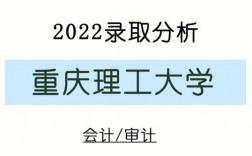 2022录取分析

重庆理工大学

会计/审计